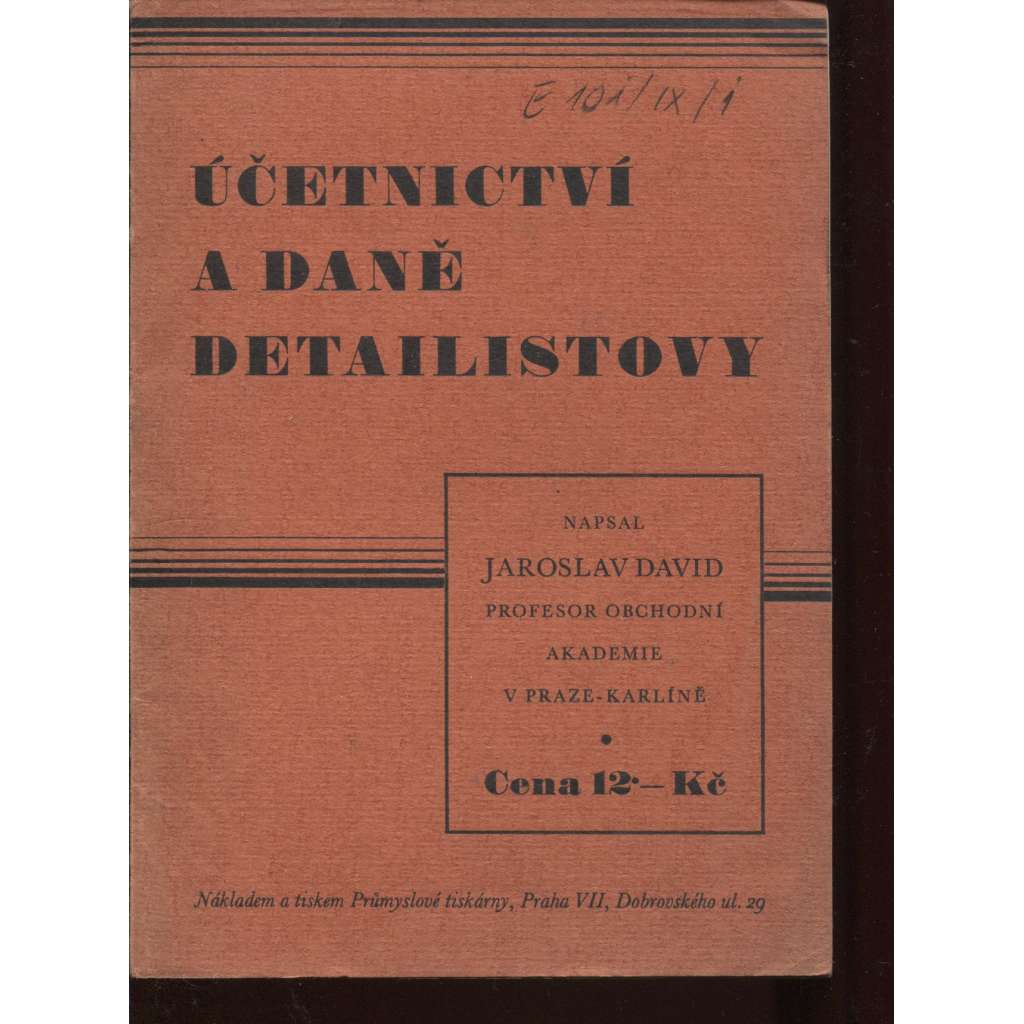 E 101/IX/1

ÚČETNICTVÍ
A DANĚ
DETAILISTOVY

NAPSAL
JAROSLAV DAVID
PROFESOR OBCHODNÍ
AKADEMIE
V PRAZE-KARLÍNĚ
•
Cena 12·– Kč

Nákladem a tiskem Průmyslové tiskárny, Praha VII, Dobrovského ul. 29